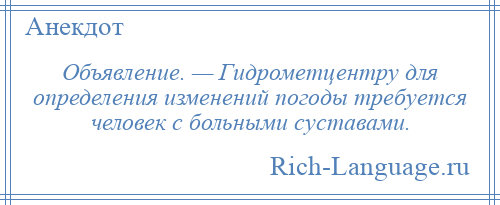 Анекдот

Объявление. — Гидрометцентру для определения изменений погоды требуется человек с больными суставами.

Rich-Language.ru